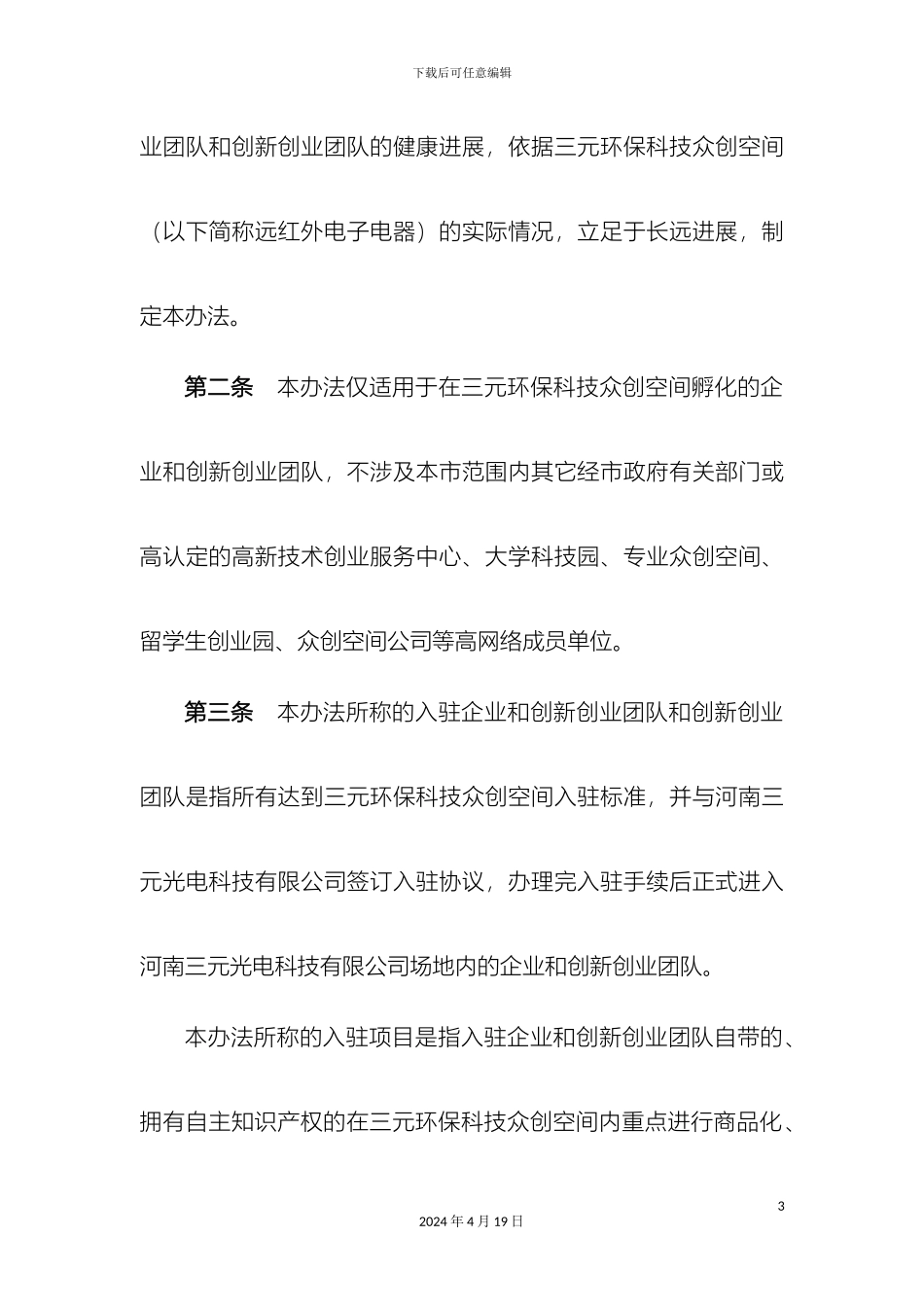 下载后可任意编辑

业团队和创新创业团队的健康进展，依据三元环保科技众创空间（以下简称远红外电子电器）的实际情况，立足于长远进展，制定本办法。

第二条　本办法仅适用于在三元环保科技众创空间孵化的企业和创新创业团队，不涉及本市范围内其它经市政府有关部门或高认定的高新技术创业服务中心、大学科技园、专业众创空间、留学生创业园、众创空间公司等高网络成员单位。

第三条　本办法所称的入驻企业和创新创业团队和创新创业团队是指所有达到三元环保科技众创空间入驻标准，并与河南三元光电科技有限公司签订入驻协议，办理完入驻手续后正式进入河南三元光电科技有限公司场地内的企业和创新创业团队。

本办法所称的入驻项目是指入驻企业和创新创业团队自带的、拥有自主知识产权的在三元环保科技众创空间内重点进行商品化、

3

2024 年 4 月 19 日